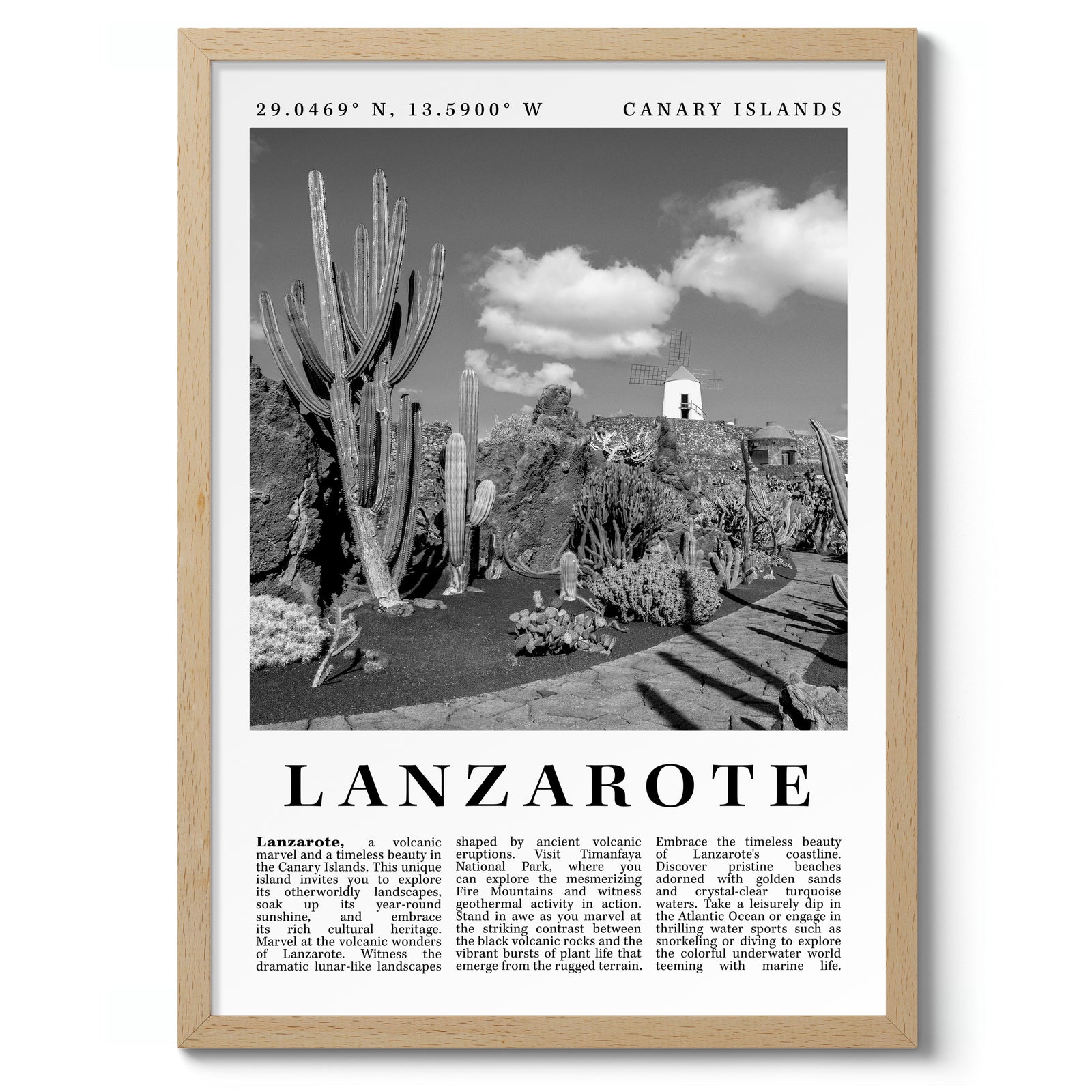 29.0469° N, 13.5900° W

CANARY ISLANDS

LANZAROTE

**Lanzarote,** a volcanic marvel and a timeless beauty in the Canary Islands. This unique island invites you to explore its otherworldly landscapes, soak up its year-round sunshine, and embrace its rich cultural heritage. Marvel at the volcanic wonders of Lanzarote. Witness the dramatic lunar-like landscapes

shaped by ancient volcanic eruptions. Visit Timanfaya National Park, where you can explore the mesmerizing Fire Mountains and witness geothermal activity in action. Stand in awe as you marvel at the striking contrast between the black volcanic rocks and the vibrant bursts of plant life that emerge from the rugged terrain.

Embrace the timeless beauty of Lanzarote's coastline. Discover pristine beaches adorned with golden sands and crystal-clear turquoise waters. Take a leisurely dip in the Atlantic Ocean or engage in thrilling water sports such as snorkeling or diving to explore the colorful underwater world teeming with marine life.